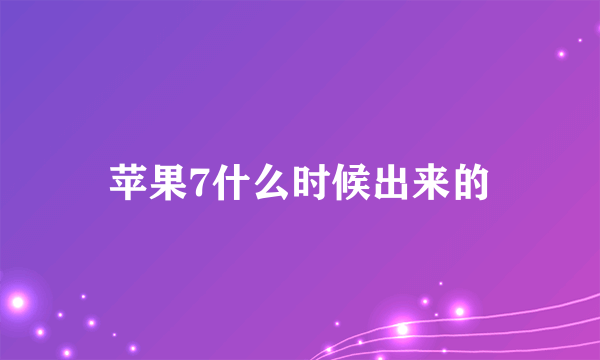 苹果7什么时候出来的